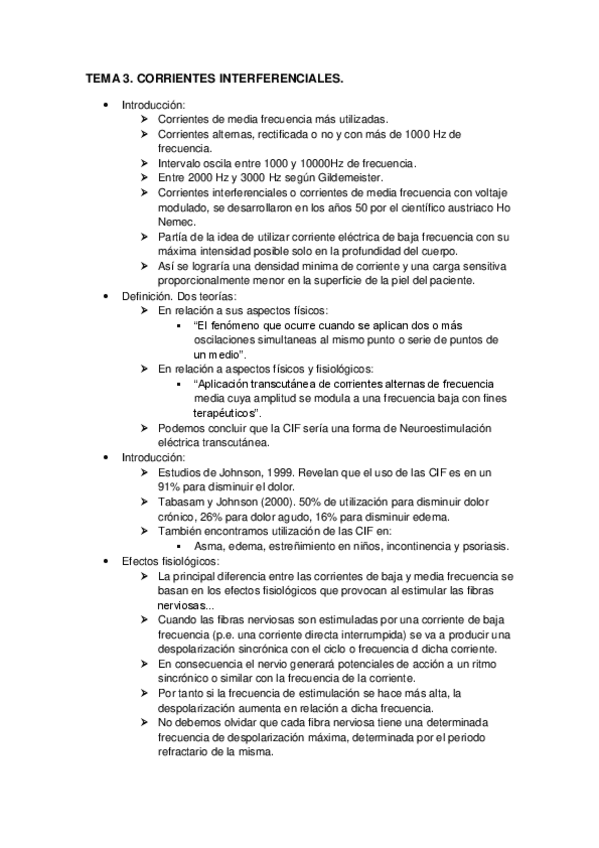 TEMA 3. CORRIENTES INTERFERENCIALES.

• Introducción:
 ➢ Corrientes de media frecuencia más utilizadas.
 ➢ Corrientes alternas, rectificada o no y con más de 1000 Hz de frecuencia.
 ➢ Intervalo oscila entre 1000 y 10000Hz de frecuencia.
 ➢ Entre 2000 Hz y 3000 Hz según Gildemeister.
 ➢ Corrientes interferenciales o corrientes de media frecuencia con voltaje modulado, se desarrollaron en los años 50 por el científico austriaco Ho Nemec.
 ➢ Partía de la idea de utilizar corriente eléctrica de baja frecuencia con su máxima intensidad posible solo en la profundidad del cuerpo.
 ➢ Así se lograría una densidad minima de corriente y una carga sensitiva proporcionalmente menor en la superficie de la piel del paciente.
• Definición. Dos teorías:
 ➢ En relación a sus aspectos físicos:
  ▪ "El fenómeno que ocurre cuando se aplican dos o más oscilaciones simultaneas al mismo punto o serie de puntos de un medio".
 ➢ En relación a aspectos físicos y fisiológicos:
  ▪ "Aplicación transcutánea de corrientes alternas de frecuencia media cuya amplitud se modula a una frecuencia baja con fines terapéuticos".
 ➢ Podemos concluir que la CIF sería una forma de Neuroestimulación eléctrica transcutánea.
• Introducción:
 ➢ Estudios de Johnson, 1999. Revelan que el uso de las CIF es en un 91% para disminuir el dolor.
 ➢ Tabasam y Johnson (2000). 50% de utilización para disminuir dolor crónico, 26% para dolor agudo, 16% para disminuir edema.
 ➢ También encontramos utilización de las CIF en:
  ▪ Asma, edema, estreñimiento en niños, incontinencia y psoriasis.
• Efectos fisiológicos:
 ➢ La principal diferencia entre las corrientes de baja y media frecuencia se basan en los efectos fisiológicos que provocan al estimular las fibras nerviosas...
 ➢ Cuando las fibras nerviosas son estimuladas por una corriente de baja frecuencia (p.e. una corriente directa interrumpida) se va a producir una despolarización sincrónica con el ciclo o frecuencia d dicha corriente.
 ➢ En consecuencia el nervio generará potenciales de acción a un ritmo sincrónico o similar con la frecuencia de la corriente.
 ➢ Por tanto si la frecuencia de estimulación se hace más alta, la despolarización aumenta en relación a dicha frecuencia.
 ➢ No debemos olvidar que cada fibra nerviosa tiene una determinada frecuencia de despolarización máxima, determinada por el periodo refractario de la misma.